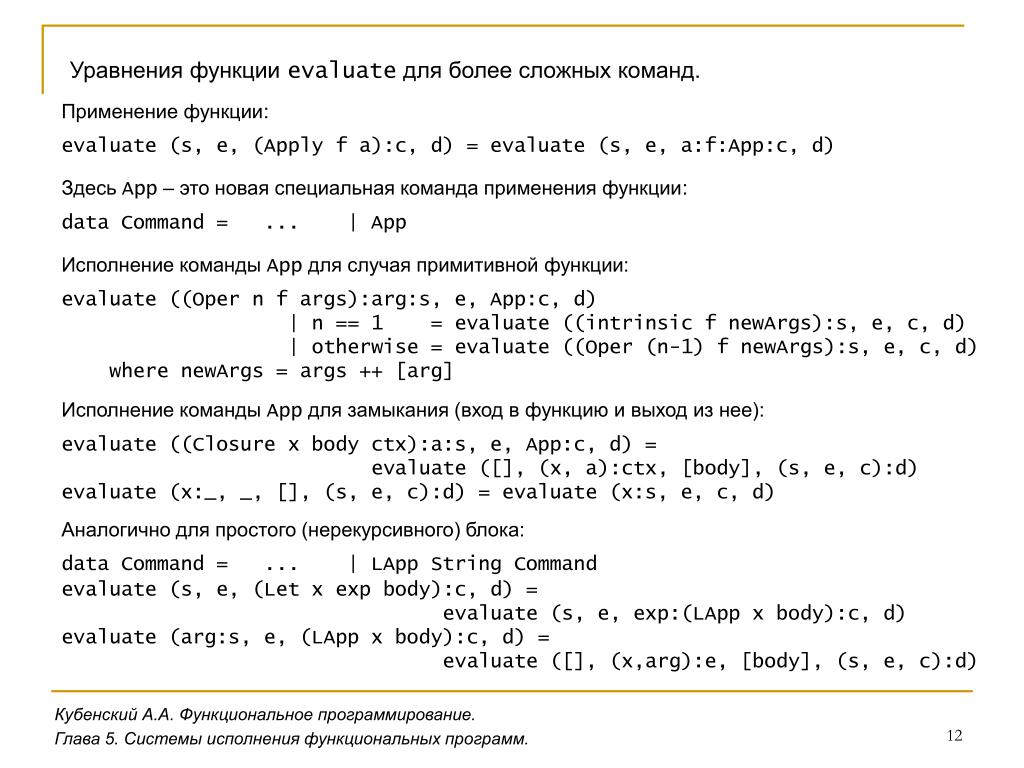 Уравнения функции evaluate для более сложных команд.

Применение функции:

evaluate (s, e, (Apply f a):c, d) = evaluate (s, e, a:f:App:c, d)

Здесь App – это новая специальная команда применения функции:

data Command = ... | App

Исполнение команды App для случая примитивной функции:

evaluate ((Oper n f args):arg:s, e, App:c, d)
  | n == 1 = evaluate ((intrinsic f newArgs):s, e, c, d)
  | otherwise = evaluate ((Oper (n-1) f newArgs):s, e, c, d)
  where newArgs = args ++ [arg]

Исполнение команды App для замыкания (вход в функцию и выход из нее):

evaluate ((Closure x body ctx):a:s, e, App:c, d) =
  evaluate ([], (x, a):ctx, [body], (s, e, c):d)
evaluate (x:_, _, [], (s, e, c):d) = evaluate (x:s, e, c, d)

Аналогично для простого (нерекурсивного) блока:

data Command = ... | LApp String Command
evaluate (s, e, (Let x exp body):c, d) =
  evaluate (s, e, exp:(LApp x body):c, d)
evaluate (arg:s, e, (LApp x body):c, d) =
  evaluate ([], (x,arg):e, [body], (s, e, c):d)

Кубенский А.А. Функциональное программирование.
Глава 5. Системы исполнения функциональных программ.

12